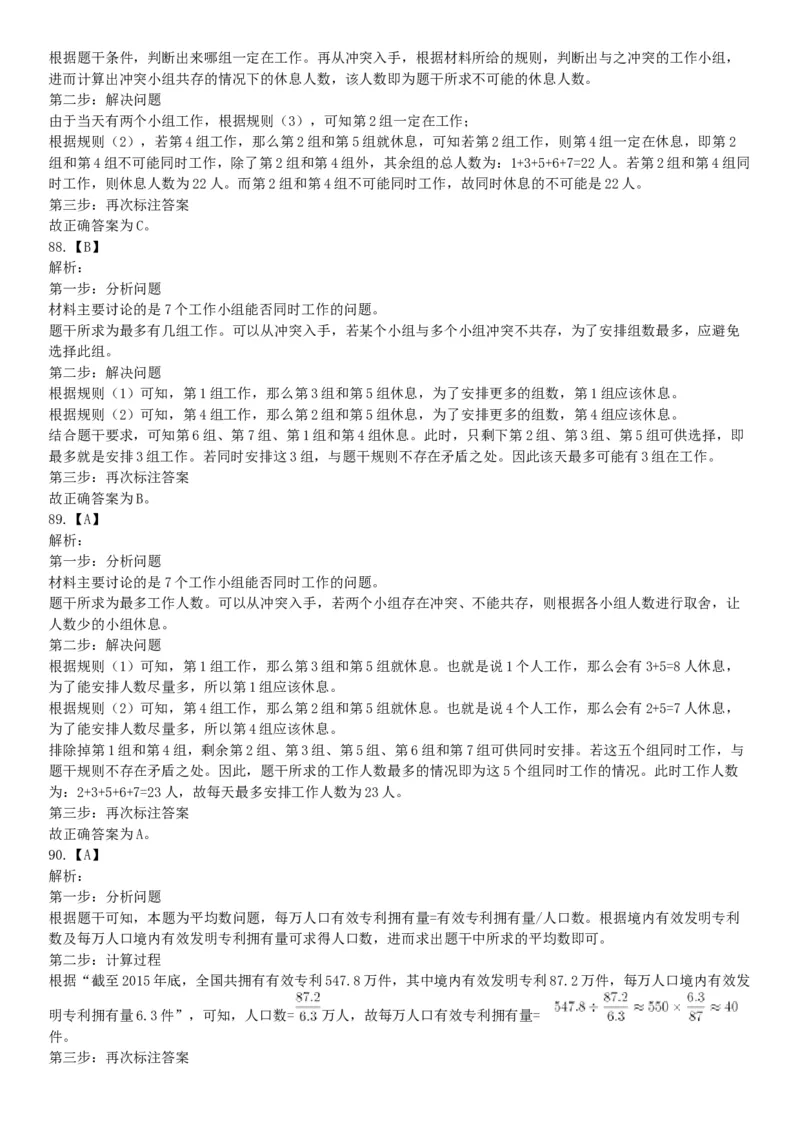 根据题干条件，判断出来哪组一定在工作。再从冲突入手，根据材料所给的规则，判断出与之冲突的工作小组，进而计算出冲突小组共存的情况下的休息人数，该人数即为题干所求不可能的休息人数。
第二步：解决问题
由于当天有两个小组工作，根据规则（3），可知第2组一定在工作；
根据规则（2），若第4组工作，那么第2组和第5组就休息，可知若第2组工作，则第4组一定在休息，即第2组和第4组不可能同时工作，除了第2组和第4组外，其余组的总人数为：1+3+5+6+7=22人。若第2组和第4组同时工作，则休息人数为22人。而第2组和第4组不可能同时工作，故同时休息的不可能是22人。
第三步：再次标注答案
故正确答案为C。
88.【B】
解析：
第一步：分析问题
材料主要讨论的是7个工作小组能否同时工作的问题。
题干所求为最多有几组工作。可以从冲突入手，若某个小组与多个小组冲突不共存，为了安排组数最多，应避免选择此组。
第二步：解决问题
根据规则（1）可知，第1组工作，那么第3组和第5组休息，为了安排更多的组数，第1组应该休息。
根据规则（2）可知，第4组工作，那么第2组和第5组休息，为了安排更多的组数，第4组应该休息。
结合题干要求，可知第6组、第7组、第1组和第4组休息。此时，只剩下第2组、第3组、第5组可供选择，即最多就是安排3组工作。若同时安排这3组，与题干规则不存在矛盾之处。因此该天最多可能有3组在工作。
第三步：再次标注答案
故正确答案为B。
89.【A】
解析：
第一步：分析问题
材料主要讨论的是7个工作小组能否同时工作的问题。
题干所求为最多工作人数。可以从冲突入手，若两个小组存在冲突、不能共存，则根据各小组人数进行取舍，让人数少的小组休息。
第二步：解决问题
根据规则（1）可知，第1组工作，那么第3组和第5组就休息。也就是说1个人工作，那么会有3+5=8人休息，为了能安排人数尽量多，所以第1组应该休息。
根据规则（2）可知，第4组工作，那么第2组和第5组就休息。也就是说4个人工作，那么会有2+5=7人休息，为了能安排人数尽量多，所以第4组应该休息。
排除掉第1组和第4组，剩余第2组、第3组、第5组、第6组和第7组可供同时安排。若这五个组同时工作，与题干规则不存在矛盾之处。因此，题干所求的工作人数最多的情况即为这5个组同时工作的情况。此时工作人数为：2+3+5+6+7=23人，故每天最多安排工作人数为23人。
第三步：再次标注答案
故正确答案为A。
90.【A】
解析：
第一步：分析问题
根据题干可知，本题为平均数问题，每万人口有效专利拥有量=有效专利拥有量/人口数。根据境内有效发明专利数及每万人口境内有效发明专利拥有量可求得人口数，进而求出题干中所求的平均数即可。
第二步：计算过程
根据“截至2015年底，全国共拥有有效专利547.8万件，其中境内有效发明专利87.2万件，每万人口境内有效发明专利拥有量6.3件”，可知，人口数=$\frac{87.2}{6.3}$万人，故每万人口有效专利拥有量=$547.8\div\frac{87.2}{6.3}\approx550\times\frac{6.3}{87}\approx40$件。
第三步：再次标注答案